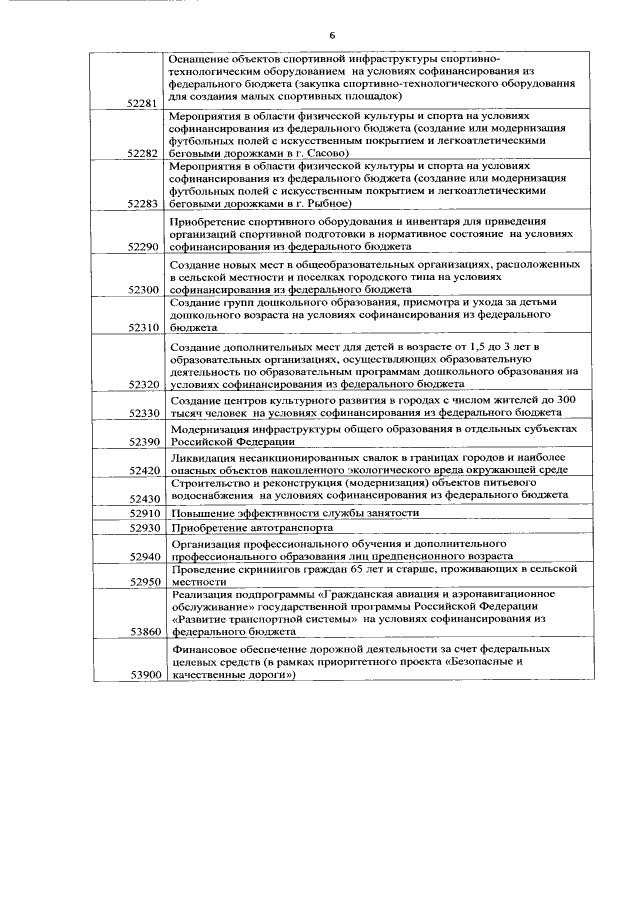 6

| | |
|---|---|
| 52281 | Оснащение объектов спортивной инфраструктуры спортивно-технологическим оборудованием на условиях софинансирования из федерального бюджета (закупка спортивно-технологического оборудования для создания малых спортивных площадок) |
| 52282 | Мероприятия в области физической культуры и спорта на условиях софинансирования из федерального бюджета (создание или модернизация футбольных полей с искусственным покрытием и легкоатлетическими беговыми дорожками в г. Сасово) |
| 52283 | Мероприятия в области физической культуры и спорта на условиях софинансирования из федерального бюджета (создание или модернизация футбольных полей с искусственным покрытием и легкоатлетическими беговыми дорожками в г. Рыбное) |
| 52290 | Приобретение спортивного оборудования и инвентаря для приведения организаций спортивной подготовки в нормативное состояние на условиях софинансирования из федерального бюджета |
| 52300 | Создание новых мест в общеобразовательных организациях, расположенных в сельской местности и поселках городского типа на условиях софинансирования из федерального бюджета |
| 52310 | Создание групп дошкольного образования, присмотра и ухода за детьми дошкольного возраста на условиях софинансирования из федерального бюджета |
| 52320 | Создание дополнительных мест для детей в возрасте от 1,5 до 3 лет в образовательных организациях, осуществляющих образовательную деятельность по образовательным программам дошкольного образования на условиях софинансирования из федерального бюджета |
| 52330 | Создание центров культурного развития в городах с числом жителей до 300 тысяч человек на условиях софинансирования из федерального бюджета |
| 52390 | Модернизация инфраструктуры общего образования в отдельных субъектах Российской Федерации |
| 52420 | Ликвидация несанкционированных свалок в границах городов и наиболее опасных объектов накопленного экологического вреда окружающей среде |
| 52430 | Строительство и реконструкция (модернизация) объектов питьевого водоснабжения на условиях софинансирования из федерального бюджета |
| 52910 | Повышение эффективности службы занятости |
| 52930 | Приобретение автотранспорта |
| 52940 | Организация профессионального обучения и дополнительного профессионального образования лиц предпенсионного возраста |
| 52950 | Проведение скринингов граждан 65 лет и старше, проживающих в сельской местности |
| 53860 | Реализация подпрограммы «Гражданская авиация и аэронавигационное обслуживание» государственной программы Российской Федерации «Развитие транспортной системы» на условиях софинансирования из федерального бюджета |
| 53900 | Финансовое обеспечение дорожной деятельности за счет федеральных целевых средств (в рамках приоритетного проекта «Безопасные и качественные дороги») |